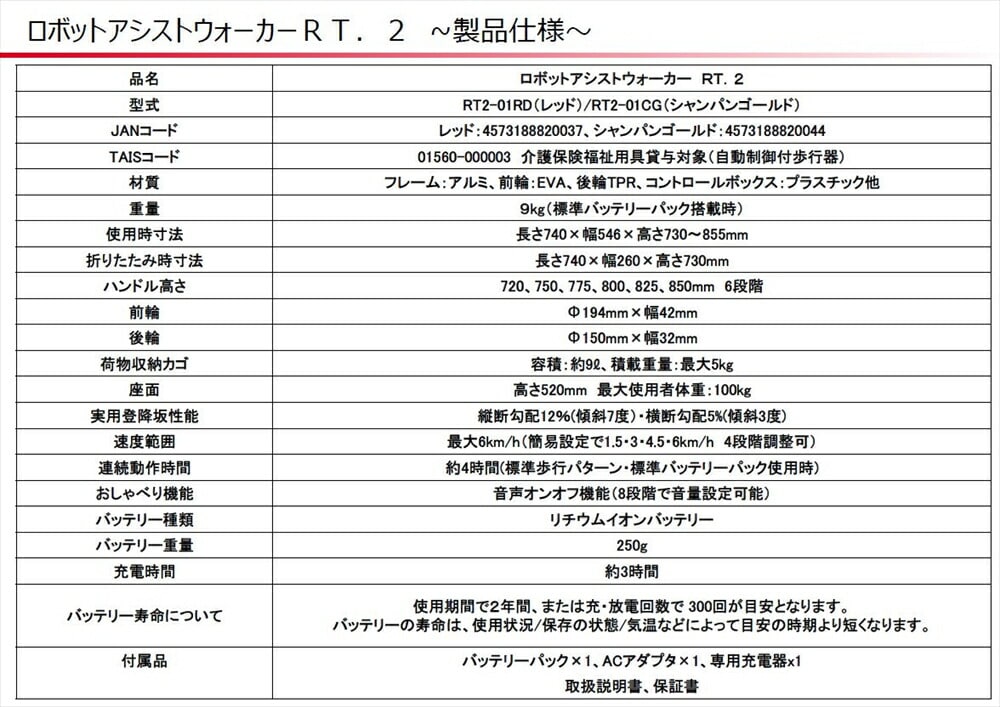 ロボットアシストウォーカーＲＴ．２　～製品仕様～

| 品名 | ロボットアシストウォーカー RT. 2 |
|---|---|
| 型式 | RT2-01RD（レッド）/RT2-01CG（シャンパンゴールド） |
| JANコード | レッド：4573188820037、シャンパンゴールド：4573188820044 |
| TAISコード | 01560-000003 介護保険福祉用具貸与対象（自動制御付歩行器） |
| 材質 | フレーム：アルミ、前輪：EVA、後輪TPR、コントロールボックス：プラスチック他 |
| 重量 | 9kg（標準バッテリーパック搭載時） |
| 使用時寸法 | 長さ740×幅546×高さ730～855mm |
| 折りたたみ時寸法 | 長さ740×幅260×高さ730mm |
| ハンドル高さ | 720、750、775、800、825、850mm 6段階 |
| 前輪 | Φ194mm×幅42mm |
| 後輪 | Φ150mm×幅32mm |
| 荷物収納カゴ | 容積：約9ℓ、積載重量：最大5kg |
| 座面 | 高さ520mm 最大使用者体重：100kg |
| 実用登降坂性能 | 縦断勾配12%（傾斜7度）・横断勾配5%（傾斜3度） |
| 速度範囲 | 最大6km/h（簡易設定で1.5・3・4.5・6km/h 4段階調整可） |
| 連続動作時間 | 約4時間（標準歩行パターン・標準バッテリーパック使用時） |
| おしゃべり機能 | 音声オンオフ機能（8段階で音量設定可能） |
| バッテリー種類 | リチウムイオンバッテリー |
| バッテリー重量 | 250g |
| 充電時間 | 約3時間 |
| バッテリー寿命について | 使用期間で2年間、または充・放電回数で 300回が目安となります。 バッテリーの寿命は、使用状況/保存の状態/気温などによって目安の時期より短くなります。 |
| 付属品 | バッテリーパック×1、ACアダプタ×1、専用充電器x1 取扱説明書、保証書 |